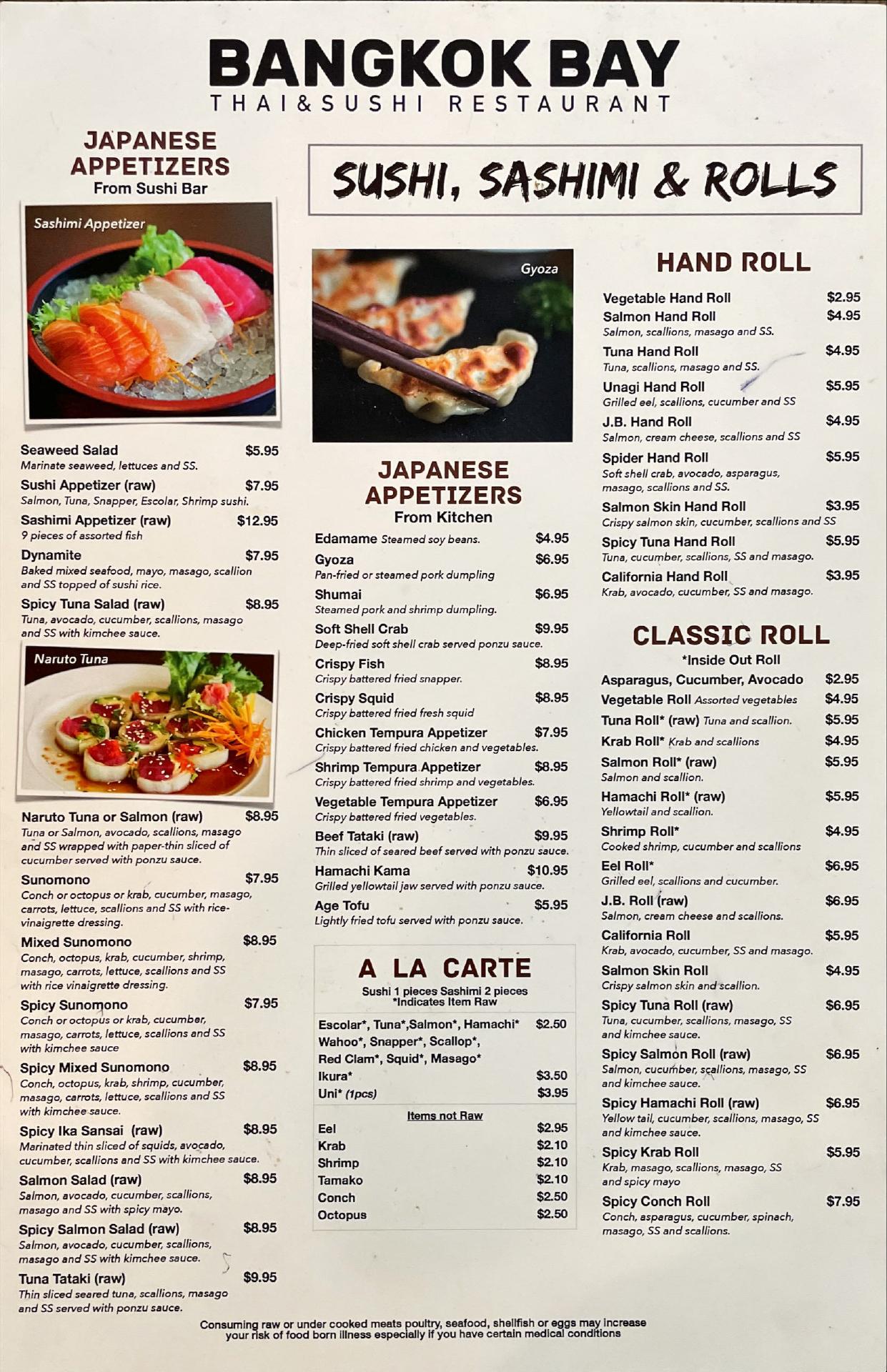 BANGKOK BAY
THAI&SUSHI RESTAURANT

JAPANESE APPETIZERS
From Sushi Bar

Sashimi Appetizer

Seaweed Salad $5.95
Marinate seaweed, lettuces and SS.
Sushi Appetizer (raw) $7.95
Salmon, Tuna, Snapper, Escolar, Shrimp sushi.
Sashimi Appetizer (raw) $12.95
9 pieces of assorted fish
Dynamite $7.95
Baked mixed seafood, mayo, masago, scallion and SS topped of sushi rice.
Spicy Tuna Salad (raw) $8.95
Tuna, avocado, cucumber, scallions, masago and SS with kimchee sauce.

Naruto Tuna

Naruto Tuna or Salmon (raw) $8.95
Tuna or Salmon, avocado, scallions, masago and SS wrapped with paper-thin sliced of cucumber served with ponzu sauce.
Sunomono $7.95
Conch or octopus or krab, cucumber, masago, carrots, lettuce, scallions and SS with rice-vinaigrette dressing.
Mixed Sunomono $8.95
Conch, octopus, krab, cucumber, shrimp, masago, carrots, lettuce, scallions and SS with rice vinaigrette dressing.
Spicy Sunomono $7.95
Conch or octopus or krab, cucumber, masago, carrots, lettuce, scallions and SS with kimchee sauce
Spicy Mixed Sunomono $8.95
Conch, octopus, krab, shrimp, cucumber, masago, carrots, lettuce, scallions and SS with kimchee sauce.
Spicy Ika Sansai (raw) $8.95
Marinated thin sliced of squids, avocado, cucumber, scallions and SS with kimchee sauce.
Salmon Salad (raw) $8.95
Salmon, avocado, cucumber, scallions, masago and SS with spicy mayo.
Spicy Salmon Salad (raw) $8.95
Salmon, avocado, cucumber, scallions, masago and SS with kimchee sauce.
Tuna Tataki (raw) $9.95
Thin sliced seared tuna, scallions, masago and SS served with ponzu sauce.

SUSHI, SASHIMI & ROLLS

Gyoza

JAPANESE APPETIZERS
From Kitchen

Edamame Steamed soy beans. $4.95
Gyoza $6.95
Pan-fried or steamed pork dumpling
Shumai $6.95
Steamed pork and shrimp dumpling.
Soft Shell Crab $9.95
Deep-fried soft shell crab served ponzu sauce.
Crispy Fish $8.95
Crispy battered fried snapper.
Crispy Squid $8.95
Crispy battered fried fresh squid
Chicken Tempura Appetizer $7.95
Crispy battered fried chicken and vegetables.
Shrimp Tempura Appetizer $8.95
Crispy battered fried shrimp and vegetables.
Vegetable Tempura Appetizer $6.95
Crispy battered fried vegetables.
Beef Tataki (raw) $9.95
Thin sliced of seared beef served with ponzu sauce.
Hamachi Kama $10.95
Grilled yellowtail jaw served with ponzu sauce.
Age Tofu $5.95
Lightly fried tofu served with ponzu sauce.

A LA CARTE
Sushi 1 pieces Sashimi 2 pieces
*Indicates Item Raw

Escolar*, Tuna*,Salmon*, Hamachi* Wahoo*, Snapper*, Scallop*, Red Clam*, Squid*, Masago* $2.50
Ikura* $3.50
Uni* (1pcs) $3.95

Items not Raw
Eel $2.95
Krab $2.10
Shrimp $2.10
Tamako $2.10
Conch $2.50
Octopus $2.50

HAND ROLL

Vegetable Hand Roll $2.95
Salmon Hand Roll $4.95
Salmon, scallions, masago and SS.
Tuna Hand Roll $4.95
Tuna, scallions, masago and SS.
Unagi Hand Roll $5.95
Grilled eel, scallions, cucumber and SS
J.B. Hand Roll $4.95
Salmon, cream cheese, scallions and SS
Spider Hand Roll $5.95
Soft shell crab, avocado, asparagus, masago, scallions and SS.
Salmon Skin Hand Roll $3.95
Crispy salmon skin, cucumber, scallions and SS
Spicy Tuna Hand Roll $5.95
Tuna, cucumber, scallions, SS and masago.
California Hand Roll $3.95
Krab, avocado, cucumber, SS and masago.

CLASSIC ROLL
*Inside Out Roll

Asparagus, Cucumber, Avocado $2.95
Vegetable Roll Assorted vegetables $4.95
Tuna Roll* (raw) Tuna and scallion. $5.95
Krab Roll* Krab and scallions $4.95
Salmon Roll* (raw) $5.95
Salmon and scallion.
Hamachi Roll* (raw) $5.95
Yellowtail and scallion.
Shrimp Roll* $4.95
Cooked shrimp, cucumber and scallions
Eel Roll* $6.95
Grilled eel, scallions and cucumber.
J.B. Roll (raw) $6.95
Salmon, cream cheese and scallions.
California Roll $5.95
Krab, avocado, cucumber, SS and masago.
Salmon Skin Roll $4.95
Crispy salmon skin and scallion.
Spicy Tuna Roll (raw) $6.95
Tuna, cucumber, scallions, masago, SS and kimchee sauce.
Spicy Salmon Roll (raw) $6.95
Salmon, cucumber, scallions, masago, SS and kimchee sauce.
Spicy Hamachi Roll (raw) $6.95
Yellow tail, cucumber, scallions, masago, SS and kimchee sauce.
Spicy Krab Roll $5.95
Krab, masago, scallions, masago, SS and spicy mayo
Spicy Conch Roll $7.95
Conch, asparagus, cucumber, spinach, masago, SS and scallions.

Consuming raw or under cooked meats poultry, seafood, shellfish or eggs may increase your risk of food born illness especially if you have certain medical conditions